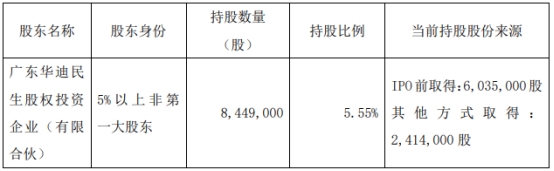 | 股东名称 | 股东身份 | 持股数量（股） | 持股比例 | 当前持股股份来源 |
|---|---|---|---|---|
| 广东华迪民生股权投资企业（有限合伙） | 5%以上非第一大股东 | 8,449,000 | 5.55% | IPO前取得：6,035,000股 其他方式取得：2,414,000股 |